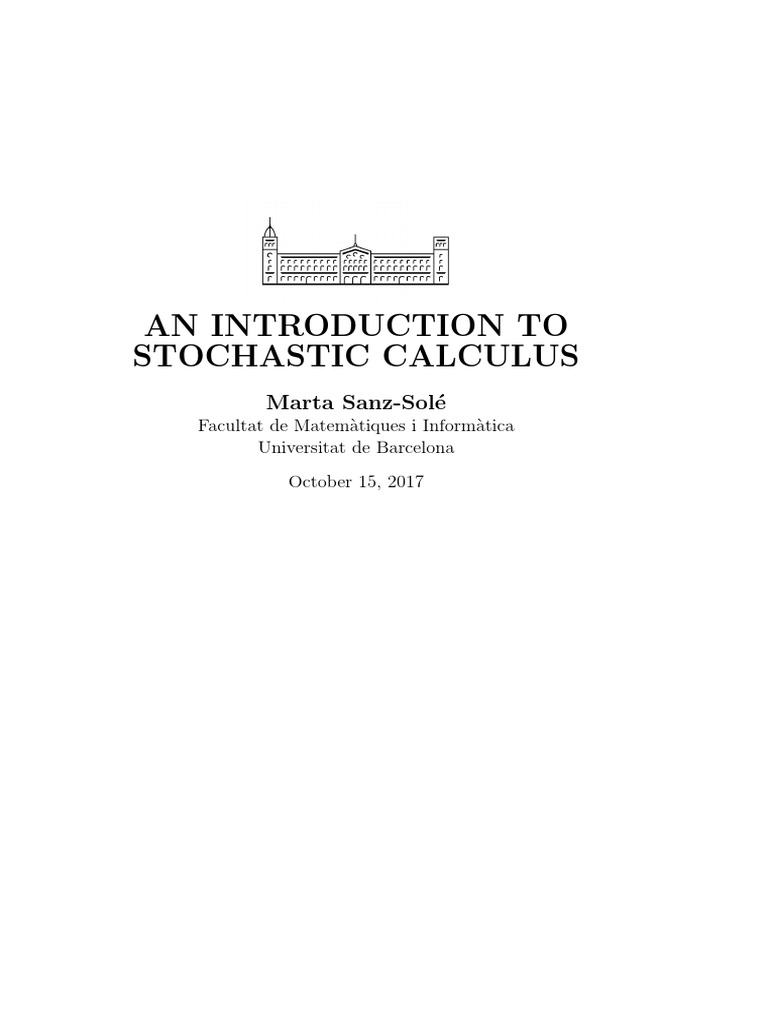 AN INTRODUCTION TO STOCHASTIC CALCULUS

Marta Sanz-Solé
Facultat de Matemàtiques i Informàtica
Universitat de Barcelona

October 15, 2017